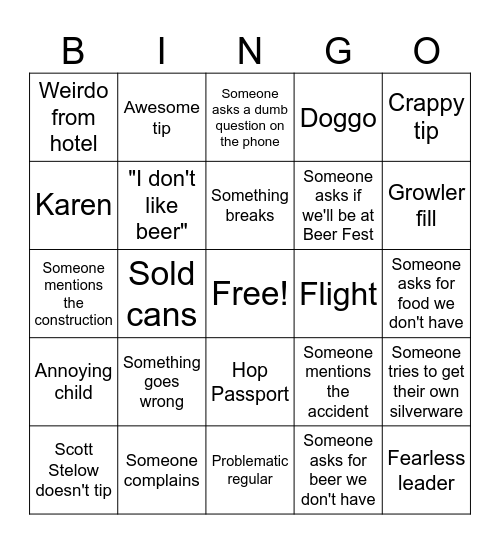 | B | I | N | G | O |
|---|---|---|---|---|
| Weirdo from hotel | Awesome tip | Someone asks a dumb question on the phone | Doggo | Crappy tip |
| Karen | "I don't like beer" | Something breaks | Someone asks if we'll be at Beer Fest | Growler fill |
| Someone mentions the construction | Sold cans | Free! | Flight | Someone asks for food we don't have |
| Annoying child | Something goes wrong | Hop Passport | Someone mentions the accident | Someone tries to get their own silverware |
| Scott Stelow doesn't tip | Someone complains | Problematic regular | Someone asks for beer we don't have | Fearless leader |